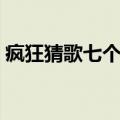 疯狂猜歌七个